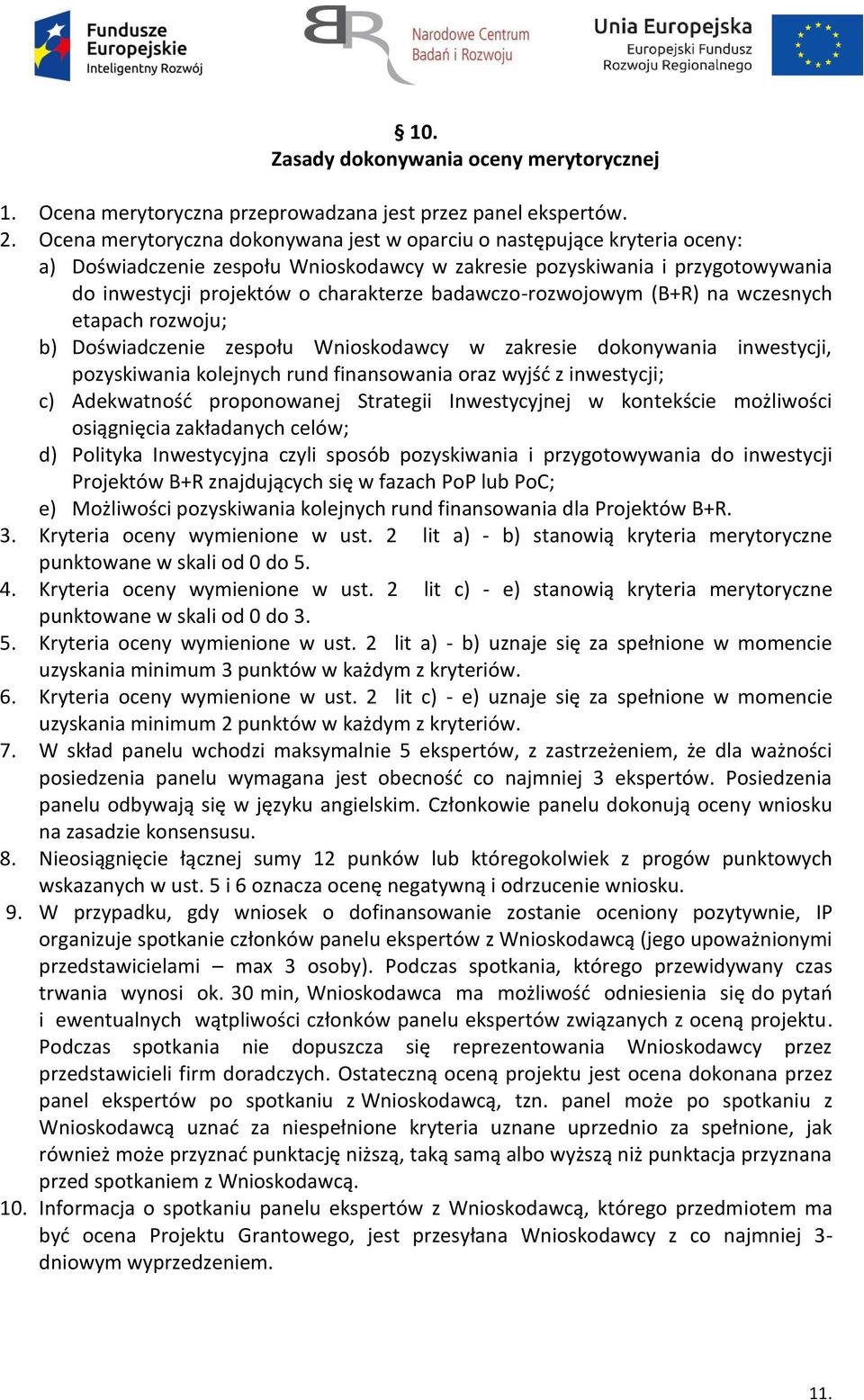 Fundusze Europejskie Inteligentny Rozwój

Narodowe Centrum Badań i Rozwoju

Unia Europejska Europejski Fundusz Rozwoju Regionalnego

§ 10.
Zasady dokonywania oceny merytorycznej

1. Ocena merytoryczna przeprowadzana jest przez panel ekspertów.
2. Ocena merytoryczna dokonywana jest w oparciu o następujące kryteria oceny:
a) Doświadczenie zespołu Wnioskodawcy w zakresie pozyskiwania i przygotowywania do inwestycji projektów o charakterze badawczo-rozwojowym (B+R) na wczesnych etapach rozwoju;
b) Doświadczenie zespołu Wnioskodawcy w zakresie dokonywania inwestycji, pozyskiwania kolejnych rund finansowania oraz wyjść z inwestycji;
c) Adekwatność proponowanej Strategii Inwestycyjnej w kontekście możliwości osiągnięcia zakładanych celów;
d) Polityka Inwestycyjna czyli sposób pozyskiwania i przygotowywania do inwestycji Projektów B+R znajdujących się w fazach PoP lub PoC;
e) Możliwości pozyskiwania kolejnych rund finansowania dla Projektów B+R.
3. Kryteria oceny wymienione w ust. 2 lit a) - b) stanowią kryteria merytoryczne punktowane w skali od 0 do 5.
4. Kryteria oceny wymienione w ust. 2 lit c) - e) stanowią kryteria merytoryczne punktowane w skali od 0 do 3.
5. Kryteria oceny wymienione w ust. 2 lit a) - b) uznaje się za spełnione w momencie uzyskania minimum 3 punktów w każdym z kryteriów.
6. Kryteria oceny wymienione w ust. 2 lit c) - e) uznaje się za spełnione w momencie uzyskania minimum 2 punktów w każdym z kryteriów.
7. W skład panelu wchodzi maksymalnie 5 ekspertów, z zastrzeżeniem, że dla ważności posiedzenia panelu wymagana jest obecność co najmniej 3 ekspertów. Posiedzenia panelu odbywają się w języku angielskim. Członkowie panelu dokonują oceny wniosku na zasadzie konsensusu.
8. Nieosiągnięcie łącznej sumy 12 punków lub któregokolwiek z progów punktowych wskazanych w ust. 5 i 6 oznacza ocenę negatywną i odrzucenie wniosku.
9. W przypadku, gdy wniosek o dofinansowanie zostanie oceniony pozytywnie, IP organizuje spotkanie członków panelu ekspertów z Wnioskodawcą (jego upoważnionymi przedstawicielami – max 3 osoby). Podczas spotkania, którego przewidywany czas trwania wynosi ok. 30 min, Wnioskodawca ma możliwość odniesienia się do pytań i ewentualnych wątpliwości członków panelu ekspertów związanych z oceną projektu. Podczas spotkania nie dopuszcza się reprezentowania Wnioskodawcy przez przedstawicieli firm doradczych. Ostateczną oceną projektu jest ocena dokonana przez panel ekspertów po spotkaniu z Wnioskodawcą, tzn. panel może po spotkaniu z Wnioskodawcą uznać za niespełnione kryteria uznane uprzednio za spełnione, jak również może przyznać punktację niższą, taką samą albo wyższą niż punktacja przyznana przed spotkaniem z Wnioskodawcą.
10. Informacja o spotkaniu panelu ekspertów z Wnioskodawcą, którego przedmiotem ma być ocena Projektu Grantowego, jest przesyłana Wnioskodawcy z co najmniej 3-dniowym wyprzedzeniem.

11.